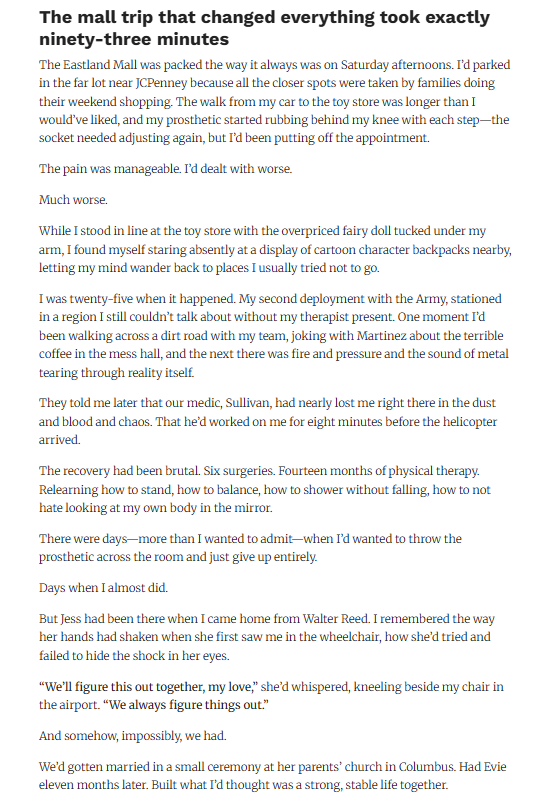 The mall trip that changed everything took exactly ninety-three minutes

The Eastland Mall was packed the way it always was on Saturday afternoons. I'd parked in the far lot near JCPenney because all the closer spots were taken by families doing their weekend shopping. The walk from my car to the toy store was longer than I would've liked, and my prosthetic started rubbing behind my knee with each step—the socket needed adjusting again, but I'd been putting off the appointment.

The pain was manageable. I'd dealt with worse.

Much worse.

While I stood in line at the toy store with the overpriced fairy doll tucked under my arm, I found myself staring absently at a display of cartoon character backpacks nearby, letting my mind wander back to places I usually tried not to go.

I was twenty-five when it happened. My second deployment with the Army, stationed in a region I still couldn't talk about without my therapist present. One moment I'd been walking across a dirt road with my team, joking with Martinez about the terrible coffee in the mess hall, and the next there was fire and pressure and the sound of metal tearing through reality itself.

They told me later that our medic, Sullivan, had nearly lost me right there in the dust and blood and chaos. That he'd worked on me for eight minutes before the helicopter arrived.

The recovery had been brutal. Six surgeries. Fourteen months of physical therapy. Relearning how to stand, how to balance, how to shower without falling, how to not hate looking at my own body in the mirror.

There were days—more than I wanted to admit—when I'd wanted to throw the prosthetic across the room and just give up entirely.

Days when I almost did.

But Jess had been there when I came home from Walter Reed. I remembered the way her hands had shaken when she first saw me in the wheelchair, how she'd tried and failed to hide the shock in her eyes.

"We'll figure this out together, my love," she'd whispered, kneeling beside my chair in the airport. "We always figure things out."

And somehow, impossibly, we had.

We'd gotten married in a small ceremony at her parents' church in Columbus. Had Evie eleven months later. Built what I'd thought was a strong, stable life together.